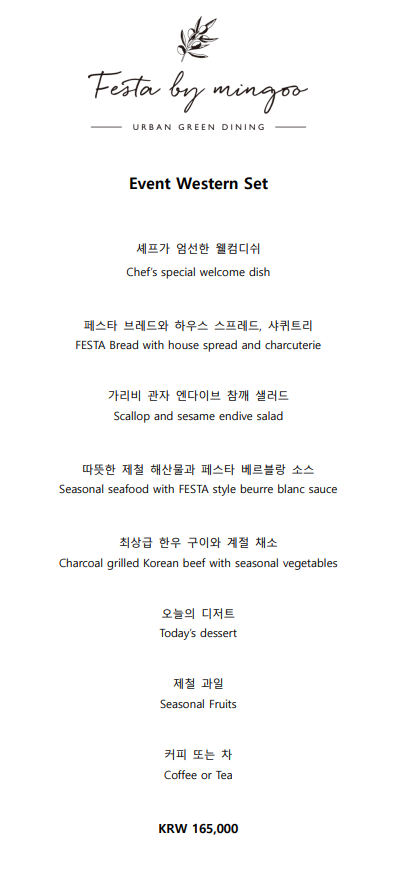 Festa by mingoo

URBAN GREEN DINING

Event Western Set

셰프가 엄선한 웰컴디쉬
Chef's special welcome dish

페스타 브레드와 하우스 스프레드, 샤퀴트리
FESTA Bread with house spread and charcuterie

가리비 관자 엔다이브 참깨 샐러드
Scallop and sesame endive salad

따뜻한 제철 해산물과 페스타 베르블랑 소스
Seasonal seafood with FESTA style beurre blanc sauce

최상급 한우 구이와 계절 채소
Charcoal grilled Korean beef with seasonal vegetables

오늘의 디저트
Today's dessert

제철 과일
Seasonal Fruits

커피 또는 차
Coffee or Tea

KRW 165,000